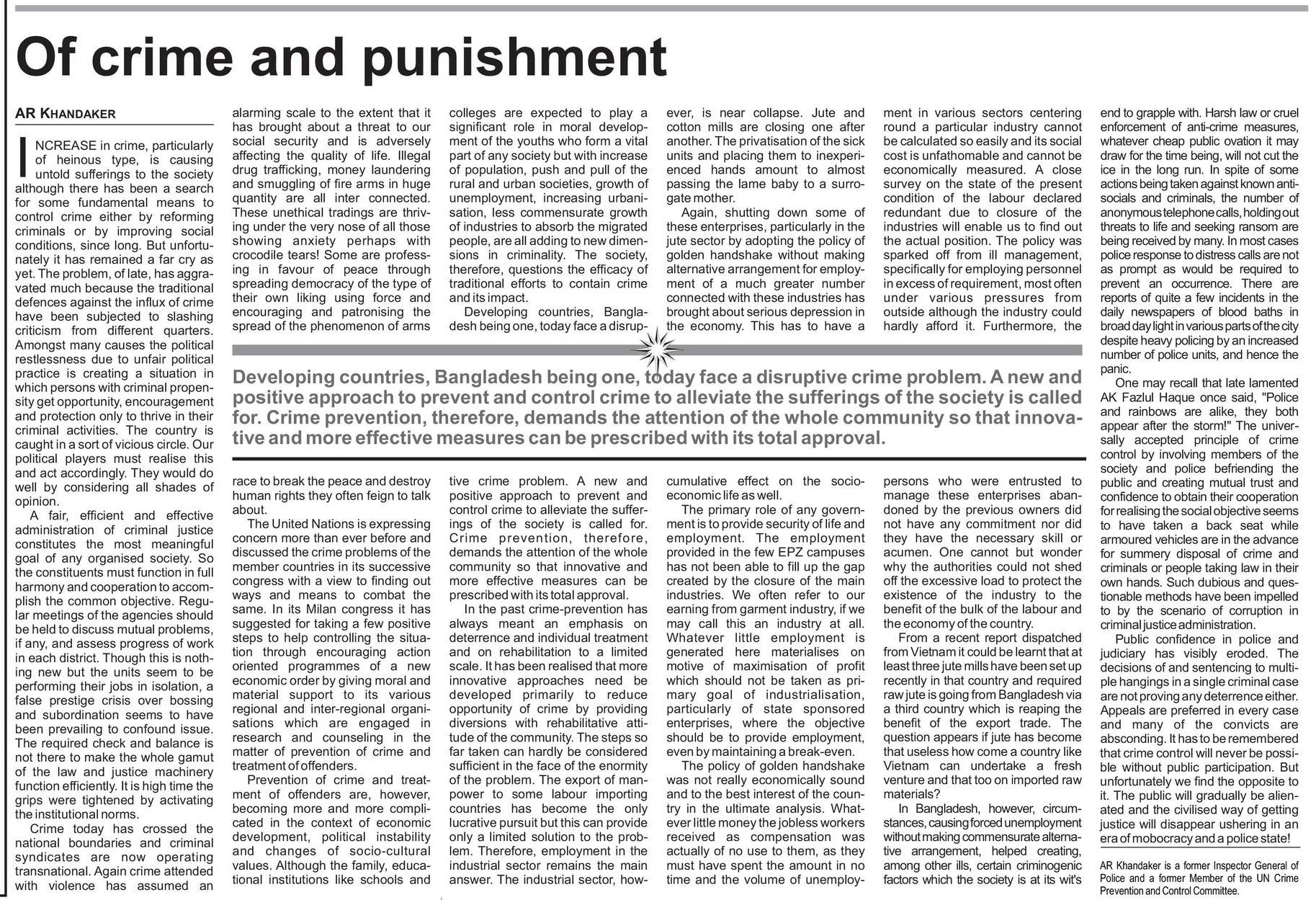 Of crime and punishment

AR KHANDAKER

INCREASE in crime, particularly of heinous type, is causing untold sufferings to the society although there has been a search for some fundamental means to control crime either by reforming criminals or by improving social conditions, since long. But unfortunately it has remained a far cry as yet. The problem, of late, has aggravated much because the traditional defences against the influx of crime have been subjected to slashing criticism from different quarters. Amongst many causes the political restlessness due to unfair political practice is creating a situation in which persons with criminal propensity get opportunity, encouragement and protection only to thrive in their criminal activities. The country is caught in a sort of vicious circle. Our political players must realise this and act accordingly. They would do well by considering all shades of opinion.

A fair, efficient and effective administration of criminal justice constitutes the most meaningful goal of any organised society. So the constituents must function in full harmony and cooperation to accomplish the common objective. Regular meetings of the agencies should be held to discuss mutual problems, if any, and assess progress of work in each district. Though this is nothing new but the units seem to be performing their jobs in isolation, a false prestige crisis over bossing and subordination seems to have been prevailing to confound issue. The required check and balance is not there to make the whole gamut of the law and justice machinery function efficiently. It is high time the grips were tightened by activating the institutional norms.

Crime today has crossed the national boundaries and criminal syndicates are now operating transnational. Again crime attended with violence has assumed an alarming scale to the extent that it has brought about a threat to our social security and is adversely affecting the quality of life. Illegal drug trafficking, money laundering and smuggling of fire arms in huge quantity are all inter connected. These unethical tradings are thriving under the very nose of all those showing anxiety perhaps with crocodile tears! Some are professing in favour of peace through spreading democracy of the type of their own liking using force and encouraging and patronising the spread of the phenomenon of arms race to break the peace and destroy human rights they often feign to talk about.

The United Nations is expressing concern more than ever before and discussed the crime problems of the member countries in its successive congress with a view to finding out ways and means to combat the same. In its Milan congress it has suggested for taking a few positive steps to help controlling the situation through encouraging action oriented programmes of a new economic order by giving moral and material support to its various regional and inter-regional organisations which are engaged in research and counseling in the matter of prevention of crime and treatment of offenders.

Prevention of crime and treatment of offenders are, however, becoming more and more complicated in the context of economic development, political instability and changes of socio-cultural values. Although the family, educational institutions like schools and colleges are expected to play a significant role in moral development of the youths who form a vital part of any society but with increase of population, push and pull of the rural and urban societies, growth of unemployment, increasing urbanisation, less commensurate growth of industries to absorb the migrated people, are all adding to new dimensions in criminality. The society, therefore, questions the efficacy of traditional efforts to contain crime and its impact.

Developing countries, Bangladesh being one, today face a disruptive crime problem. A new and positive approach to prevent and control crime to alleviate the sufferings of the society is called for. Crime prevention, therefore, demands the attention of the whole community so that innovative and more effective measures can be prescribed with its total approval.

In the past crime-prevention has always meant an emphasis on deterrence and individual treatment and on rehabilitation to a limited scale. It has been realised that more innovative approaches need be developed primarily to reduce opportunity of crime by providing diversions with rehabilitative attitude of the community. The steps so far taken can hardly be considered sufficient in the face of the enormity of the problem. The export of manpower to some labour importing countries has become the only lucrative pursuit but this can provide only a limited solution to the problem. Therefore, employment in the industrial sector remains the main answer. The industrial sector, however, is near collapse. Jute and cotton mills are closing one after another. The privatisation of the sick units and placing them to inexperienced hands amount to almost passing the lame baby to a surrogate mother.

Again, shutting down some of these enterprises, particularly in the jute sector by adopting the policy of golden handshake without making alternative arrangement for employment of a much greater number connected with these industries has brought about serious depression in the economy. This has to have a cumulative effect on the socio-economic life as well.

The primary role of any government is to provide security of life and employment. The employment provided in the few EPZ campuses has not been able to fill up the gap created by the closure of the main industries. We often refer to our earning from garment industry, if we may call this an industry at all. Whatever little employment is generated here materialises on motive of maximisation of profit which should not be taken as primary goal of industrialisation, particularly of state sponsored enterprises, where the objective should be to provide employment, even by maintaining a break-even.

The policy of golden handshake was not really economically sound and to the best interest of the country in the ultimate analysis. Whatever little money the jobless workers received as compensation was actually of no use to them, as they must have spent the amount in no time and the volume of unemployment in various sectors centering round a particular industry cannot be calculated so easily and its social cost is unfathomable and cannot be economically measured. A close survey on the state of the present condition of the labour declared redundant due to closure of the industries will enable us to find out the actual position. The policy was sparked off from ill management, specifically for employing personnel in excess of requirement, most often under various pressures from outside although the industry could hardly afford it. Furthermore, the persons who were entrusted to manage these enterprises abandoned by the previous owners did not have any commitment nor did they have the necessary skill or acumen. One cannot but wonder why the authorities could not shed off the excessive load to protect the existence of the industry to the benefit of the bulk of the labour and the economy of the country.

From a recent report dispatched from Vietnam it could be learnt that at least three jute mills have been set up recently in that country and required raw jute is going from Bangladesh via a third country which is reaping the benefit of the export trade. The question appears if jute has become that useless how come a country like Vietnam can undertake a fresh venture and that too on imported raw materials?

In Bangladesh, however, circumstances, causing forced unemployment without making commensurate alternative arrangement, helped creating, among other ills, certain criminogenic factors which the society is at its wit's end to grapple with. Harsh law or cruel enforcement of anti-crime measures, whatever cheap public ovation it may draw for the time being, will not cut the ice in the long run. In spite of some actions being taken against known anti-socials and criminals, the number of anonymous telephone calls, holding out threats to life and seeking ransom are being received by many. In most cases police response to distress calls are not as prompt as would be required to prevent an occurrence. There are reports of quite a few incidents in the daily newspapers of blood baths in broad day light in various parts of the city despite heavy policing by an increased number of police units, and hence the panic.

One may recall that late lamented AK Fazlul Haque once said, "Police and rainbows are alike, they both appear after the storm!" The universally accepted principle of crime control by involving members of the society and police befriending the public and creating mutual trust and confidence to obtain their cooperation for realising the social objective seems to have taken a back seat while armoured vehicles are in the advance for summery disposal of crime and criminals or people taking law in their own hands. Such dubious and questionable methods have been impelled to by the scenario of corruption in criminal justice administration.

Public confidence in police and judiciary has visibly eroded. The decisions of and sentencing to multiple hangings in a single criminal case are not proving any deterrence either. Appeals are preferred in every case and many of the convicts are absconding. It has to be remembered that crime control will never be possible without public participation. But unfortunately we find the opposite to it. The public will gradually be alienated and the civilised way of getting justice will disappear ushering in an era of mobocracy and a police state!

AR Khandaker is a former Inspector General of Police and a former Member of the UN Crime Prevention and Control Committee.

Developing countries, Bangladesh being one, today face a disruptive crime problem. A new and positive approach to prevent and control crime to alleviate the sufferings of the society is called for. Crime prevention, therefore, demands the attention of the whole community so that innovative and more effective measures can be prescribed with its total approval.